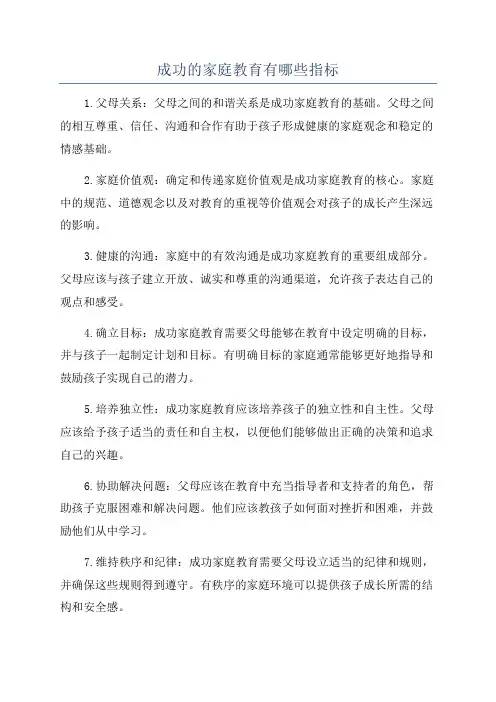 成功的家庭教育有哪些指标

1.父母关系：父母之间的和谐关系是成功家庭教育的基础。父母之间的相互尊重、信任、沟通和合作有助于孩子形成健康的家庭观念和稳定的情感基础。

2.家庭价值观：确定和传递家庭价值观是成功家庭教育的核心。家庭中的规范、道德观念以及对教育的重视等价值观会对孩子的成长产生深远的影响。

3.健康的沟通：家庭中的有效沟通是成功家庭教育的重要组成部分。父母应该与孩子建立开放、诚实和尊重的沟通渠道，允许孩子表达自己的观点和感受。

4.确立目标：成功家庭教育需要父母能够在教育中设定明确的目标，并与孩子一起制定计划和目标。有明确目标的家庭通常能够更好地指导和鼓励孩子实现自己的潜力。

5.培养独立性：成功家庭教育应该培养孩子的独立性和自主性。父母应该给予孩子适当的责任和自主权，以便他们能够做出正确的决策和追求自己的兴趣。

6.协助解决问题：父母应该在教育中充当指导者和支持者的角色，帮助孩子克服困难和解决问题。他们应该教孩子如何面对挫折和困难，并鼓励他们从中学习。

7.维持秩序和纪律：成功家庭教育需要父母设立适当的纪律和规则，并确保这些规则得到遵守。有秩序的家庭环境可以提供孩子成长所需的结构和安全感。